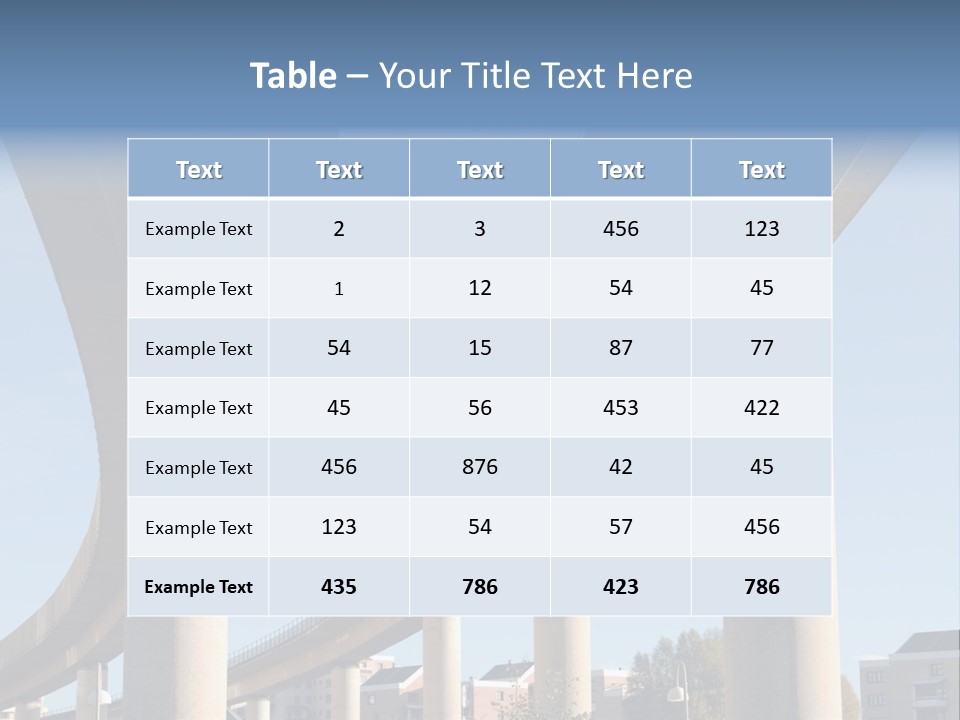 Table – Your Title Text Here

| Text | Text | Text | Text | Text |
|---|---|---|---|---|
| Example Text | 2 | 3 | 456 | 123 |
| Example Text | 1 | 12 | 54 | 45 |
| Example Text | 54 | 15 | 87 | 77 |
| Example Text | 45 | 56 | 453 | 422 |
| Example Text | 456 | 876 | 42 | 45 |
| Example Text | 123 | 54 | 57 | 456 |
| Example Text | 435 | 786 | 423 | 786 |